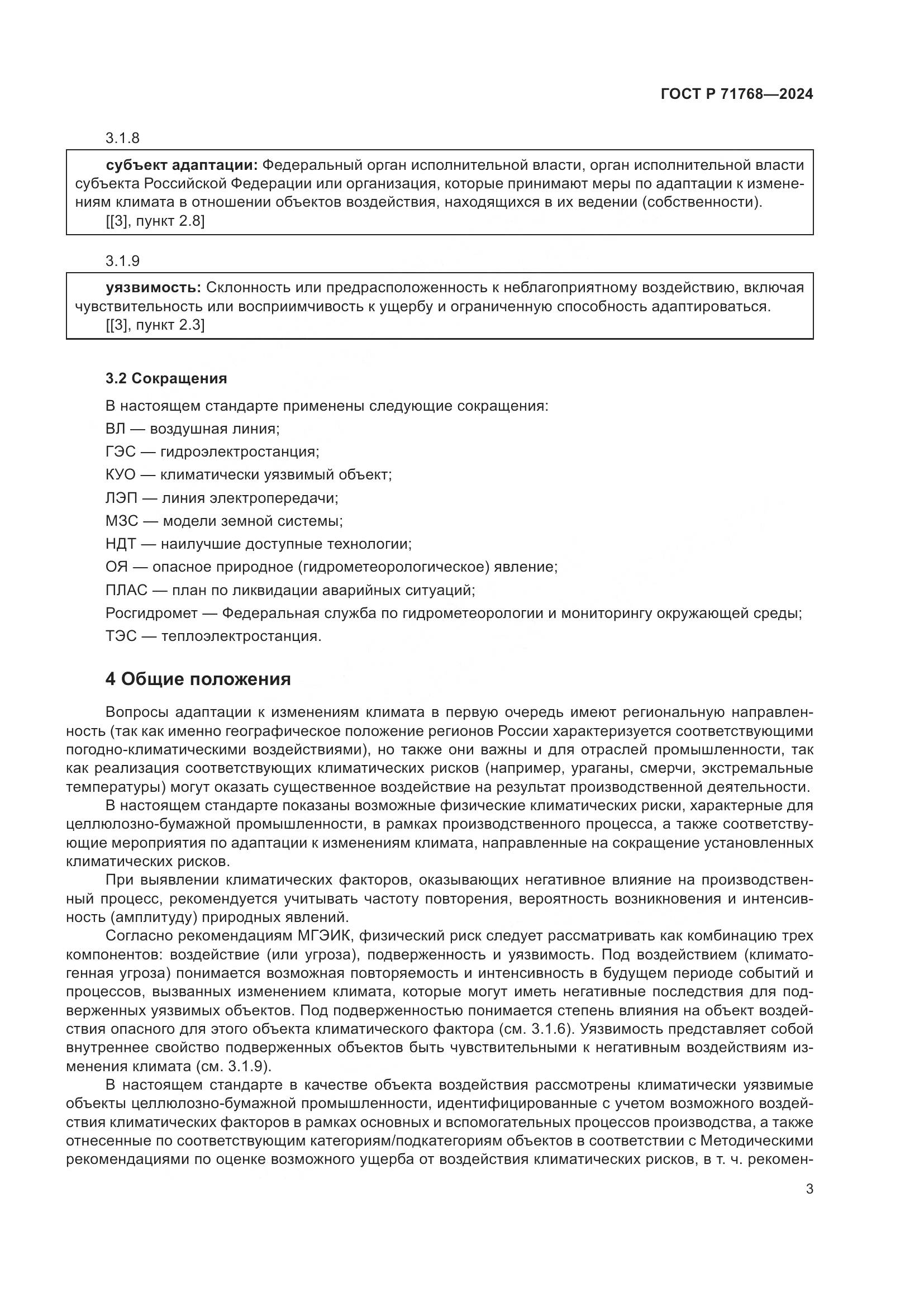 ГОСТ Р 71768—2024

3.1.8

субъект адаптации: Федеральный орган исполнительной власти, орган исполнительной власти субъекта Российской Федерации или организация, которые принимают меры по адаптации к изменениям климата в отношении объектов воздействия, находящихся в их ведении (собственности).
[[3], пункт 2.8]

3.1.9

уязвимость: Склонность или предрасположенность к неблагоприятному воздействию, включая чувствительность или восприимчивость к ущербу и ограниченную способность адаптироваться.
[[3], пункт 2.3]

3.2 Сокращения

В настоящем стандарте применены следующие сокращения:

ВЛ — воздушная линия;

ГЭС — гидроэлектростанция;

КУО — климатически уязвимый объект;

ЛЭП — линия электропередачи;

МЗС — модели земной системы;

НДТ — наилучшие доступные технологии;

ОЯ — опасное природное (гидрометеорологическое) явление;

ПЛАС — план по ликвидации аварийных ситуаций;

Росгидромет — Федеральная служба по гидрометеорологии и мониторингу окружающей среды;

ТЭС — теплоэлектростанция.

4 Общие положения

Вопросы адаптации к изменениям климата в первую очередь имеют региональную направленность (так как именно географическое положение регионов России характеризуется соответствующими погодно-климатическими воздействиями), но также они важны и для отраслей промышленности, так как реализация соответствующих климатических рисков (например, ураганы, смерчи, экстремальные температуры) могут оказать существенное воздействие на результат производственной деятельности.

В настоящем стандарте показаны возможные физические климатических риски, характерные для целлюлозно-бумажной промышленности, в рамках производственного процесса, а также соответствующие мероприятия по адаптации к изменениям климата, направленные на сокращение установленных климатических рисков.

При выявлении климатических факторов, оказывающих негативное влияние на производственный процесс, рекомендуется учитывать частоту повторения, вероятность возникновения и интенсивность (амплитуду) природных явлений.

Согласно рекомендациям МГЭИК, физический риск следует рассматривать как комбинацию трех компонентов: воздействие (или угроза), подверженность и уязвимость. Под воздействием (климатогенная угроза) понимается возможная повторяемость и интенсивность в будущем периоде событий и процессов, вызванных изменением климата, которые могут иметь негативные последствия для подверженных уязвимых объектов. Под подверженностью понимается степень влияния на объект воздействия опасного для этого объекта климатического фактора (см. 3.1.6). Уязвимость представляет собой внутреннее свойство подверженных объектов быть чувствительными к негативным воздействиям изменения климата (см. 3.1.9).

В настоящем стандарте в качестве объекта воздействия рассмотрены климатически уязвимые объекты целлюлозно-бумажной промышленности, идентифицированные с учетом возможного воздействия климатических факторов в рамках основных и вспомогательных процессов производства, а также отнесенные по соответствующим категориям/подкатегориям объектов в соответствии с Методическими рекомендациями по оценке возможного ущерба от воздействия климатических рисков, в т. ч. рекомен-

3